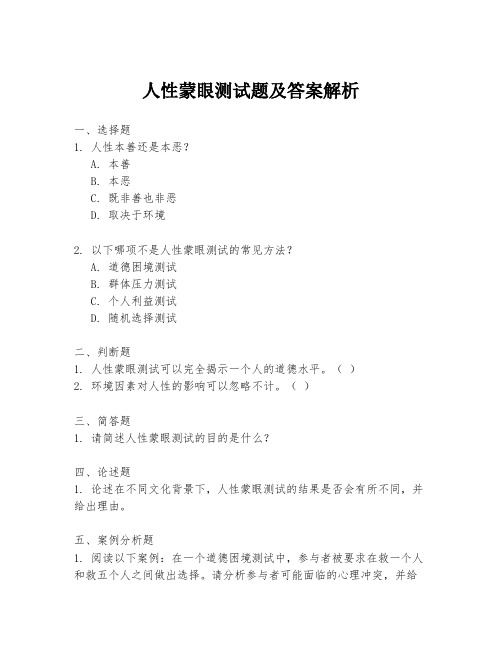 人性蒙眼测试题及答案解析

一、选择题
1. 人性本善还是本恶？
A. 本善
B. 本恶
C. 既非善也非恶
D. 取决于环境

2. 以下哪项不是人性蒙眼测试的常见方法？
A. 道德困境测试
B. 群体压力测试
C. 个人利益测试
D. 随机选择测试

二、判断题
1. 人性蒙眼测试可以完全揭示一个人的道德水平。（ ）
2. 环境因素对人性的影响可以忽略不计。（ ）

三、简答题
1. 请简述人性蒙眼测试的目的是什么？

四、论述题
1. 论述在不同文化背景下，人性蒙眼测试的结果是否会有所不同，并给出理由。

五、案例分析题
1. 阅读以下案例：在一个道德困境测试中，参与者被要求在救一个人和救五个人之间做出选择。请分析参与者可能面临的心理冲突，并给